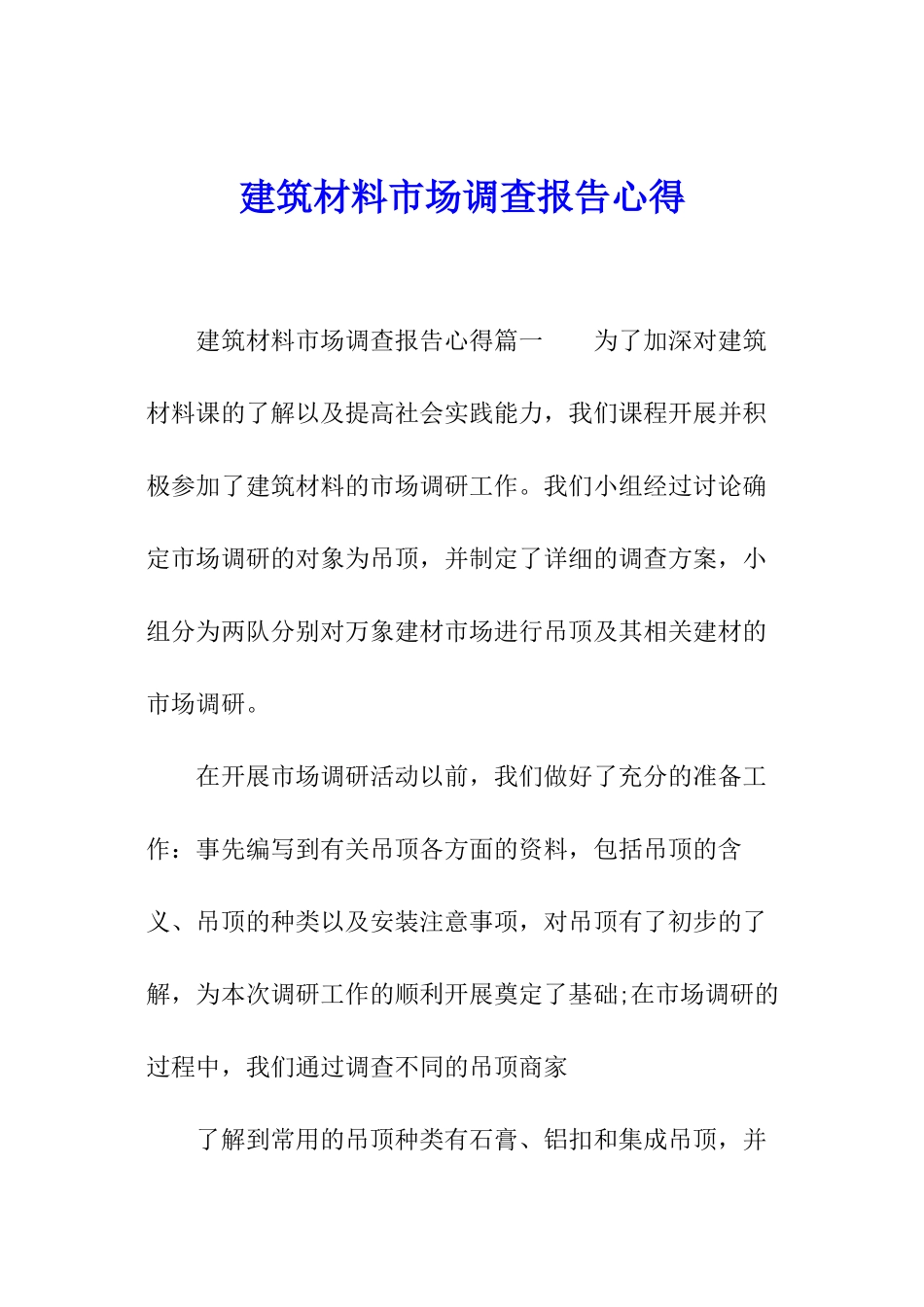 建筑材料市场调查报告心得

建筑材料市场调查报告心得篇一　　为了加深对建筑材料课的了解以及提高社会实践能力，我们课程开展并积极参加了建筑材料的市场调研工作。我们小组经过讨论确定市场调研的对象为吊顶，并制定了详细的调查方案，小组分为两队分别对万象建材市场进行吊顶及其相关建材的市场调研。

在开展市场调研活动以前，我们做好了充分的准备工作：事先编写到有关吊顶各方面的资料，包括吊顶的含义、吊顶的种类以及安装注意事项，对吊顶有了初步的了解，为本次调研工作的顺利开展奠定了基础;在市场调研的过程中，我们通过调查不同的吊顶商家

了解到常用的吊顶种类有石膏、铝扣和集成吊顶，并